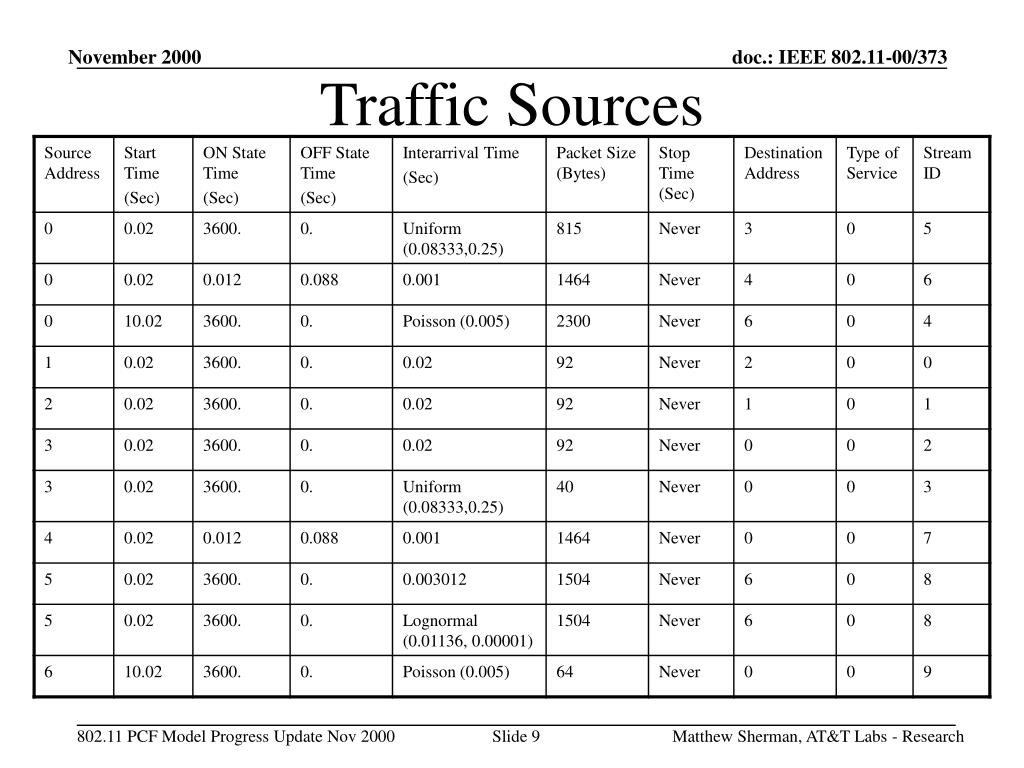 November 2000

doc.: IEEE 802.11-00/373

Traffic Sources

| Source Address | Start Time (Sec) | ON State Time (Sec) | OFF State Time (Sec) | Interarrival Time (Sec) | Packet Size (Bytes) | Stop Time (Sec) | Destination Address | Type of Service | Stream ID |
|---|---|---|---|---|---|---|---|---|---|
| 0 | 0.02 | 3600. | 0. | Uniform (0.08333,0.25) | 815 | Never | 3 | 0 | 5 |
| 0 | 0.02 | 0.012 | 0.088 | 0.001 | 1464 | Never | 4 | 0 | 6 |
| 0 | 10.02 | 3600. | 0. | Poisson (0.005) | 2300 | Never | 6 | 0 | 4 |
| 1 | 0.02 | 3600. | 0. | 0.02 | 92 | Never | 2 | 0 | 0 |
| 2 | 0.02 | 3600. | 0. | 0.02 | 92 | Never | 1 | 0 | 1 |
| 3 | 0.02 | 3600. | 0. | 0.02 | 92 | Never | 0 | 0 | 2 |
| 3 | 0.02 | 3600. | 0. | Uniform (0.08333,0.25) | 40 | Never | 0 | 0 | 3 |
| 4 | 0.02 | 0.012 | 0.088 | 0.001 | 1464 | Never | 0 | 0 | 7 |
| 5 | 0.02 | 3600. | 0. | 0.003012 | 1504 | Never | 6 | 0 | 8 |
| 5 | 0.02 | 3600. | 0. | Lognormal (0.01136, 0.00001) | 1504 | Never | 6 | 0 | 8 |
| 6 | 10.02 | 3600. | 0. | Poisson (0.005) | 64 | Never | 0 | 0 | 9 |

802.11 PCF Model Progress Update Nov 2000

Slide 9

Matthew Sherman, AT&T Labs - Research